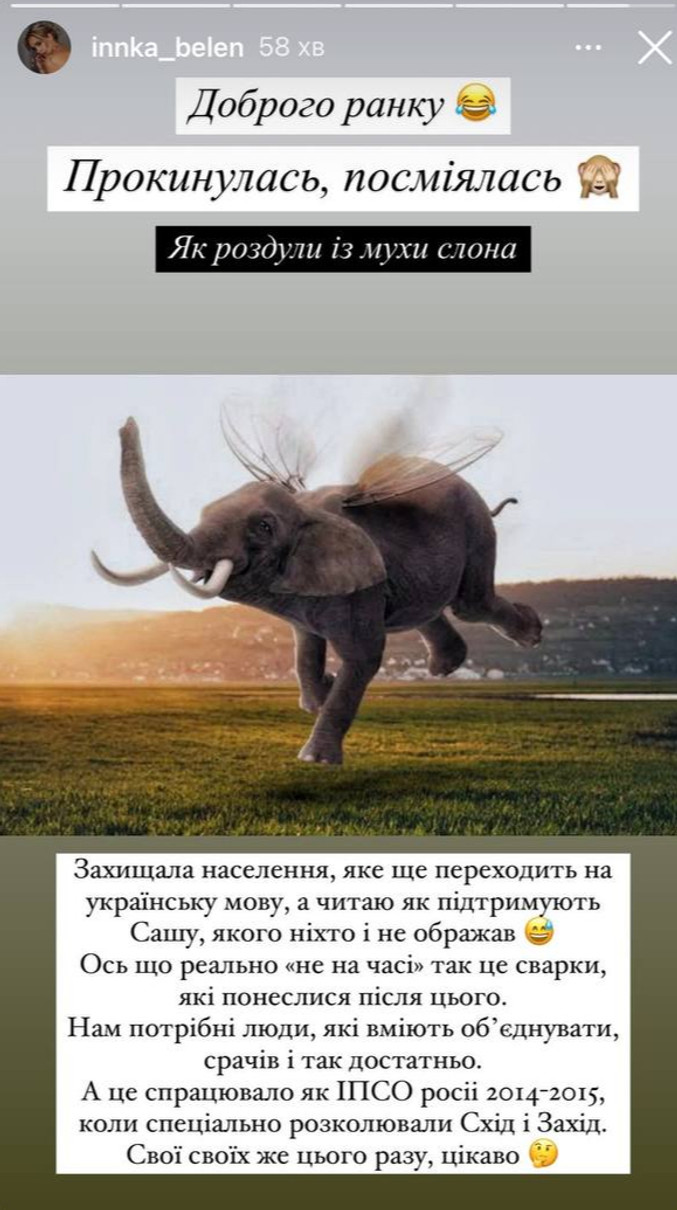 innka_belen 58 хв

Доброго ранку 😂

Прокинулась, посміялась 🙈

Як роздули із мухи слона

Захищала населення, яке ще переходить на українську мову, а читаю як підтримують Сашу, якого ніхто і не ображав 😅
Ось що реально «не на часі» так це сварки, які понеслися після цього.
Нам потрібні люди, які вміють об'єднувати, срачів і так достатньо.
А це спрацювало як ІПСО росії 2014-2015, коли спеціально розколювали Схід і Захід.
Свої своїх же цього разу, цікаво 🤔